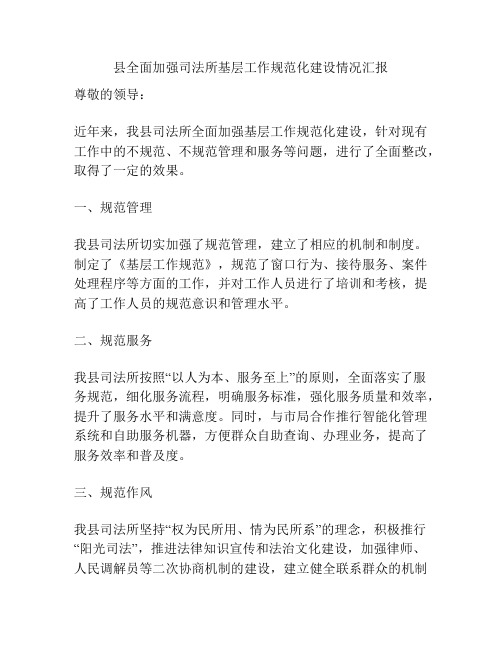 县全面加强司法所基层工作规范化建设情况汇报

尊敬的领导：

近年来，我县司法所全面加强基层工作规范化建设，针对现有工作中的不规范、不规范管理和服务等问题，进行了全面整改，取得了一定的效果。

一、规范管理

我县司法所切实加强了规范管理，建立了相应的机制和制度。制定了《基层工作规范》，规范了窗口行为、接待服务、案件处理程序等方面的工作，并对工作人员进行了培训和考核，提高了工作人员的规范意识和管理水平。

二、规范服务

我县司法所按照“以人为本、服务至上”的原则，全面落实了服务规范，细化服务流程，明确服务标准，强化服务质量和效率，提升了服务水平和满意度。同时，与市局合作推行智能化管理系统和自助服务机器，方便群众自助查询、办理业务，提高了服务效率和普及度。

三、规范作风

我县司法所坚持“权为民所用、情为民所系”的理念，积极推行“阳光司法”，推进法律知识宣传和法治文化建设，加强律师、人民调解员等二次协商机制的建设，建立健全联系群众的机制